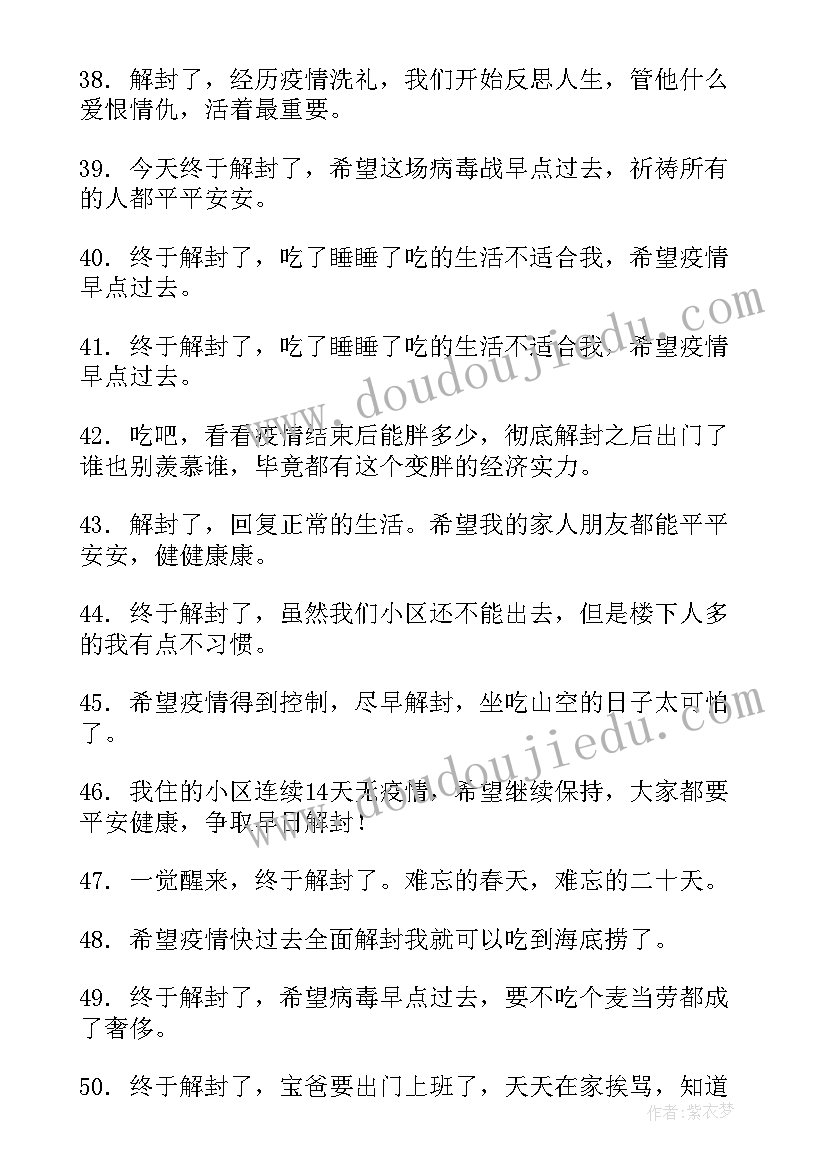 38. 解封了，经历疫情洗礼，我们开始反思人生，管他什么爱恨情仇，活着最重要。

39. 今天终于解封了，希望这场病毒战早点过去，祈祷所有的人都平平安安。

40. 终于解封了，吃了睡睡了吃的生活不适合我，希望疫情早点过去。

41. 终于解封了，吃了睡睡了吃的生活不适合我，希望疫情早点过去。

42. 吃吧，看看疫情结束后能胖多少，彻底解封之后出门了谁也别羡慕谁，毕竟都有这个变胖的经济实力。

43. 解封了，回复正常的生活。希望我的家人朋友都能平平安安，健健康康。

44. 终于解封了，虽然我们小区还不能出去，但是楼下人多的我有点不习惯。

45. 希望疫情得到控制，尽早解封，坐吃山空的日子太可怕了。

46. 我住的小区连续14天无疫情，希望继续保持，大家都要平安健康，争取早日解封！

47. 一觉醒来，终于解封了。难忘的春天，难忘的二十天。

48. 希望疫情快过去全面解封我就可以吃到海底捞了。

49. 终于解封了，希望病毒早点过去，要不吃个麦当劳都成了奢侈。

50. 终于解封了，宝爸要出门上班了，天天在家挨骂，知道

www.doudoujiedu.com

www.doudoujiedu.com

作者：紫衣梦